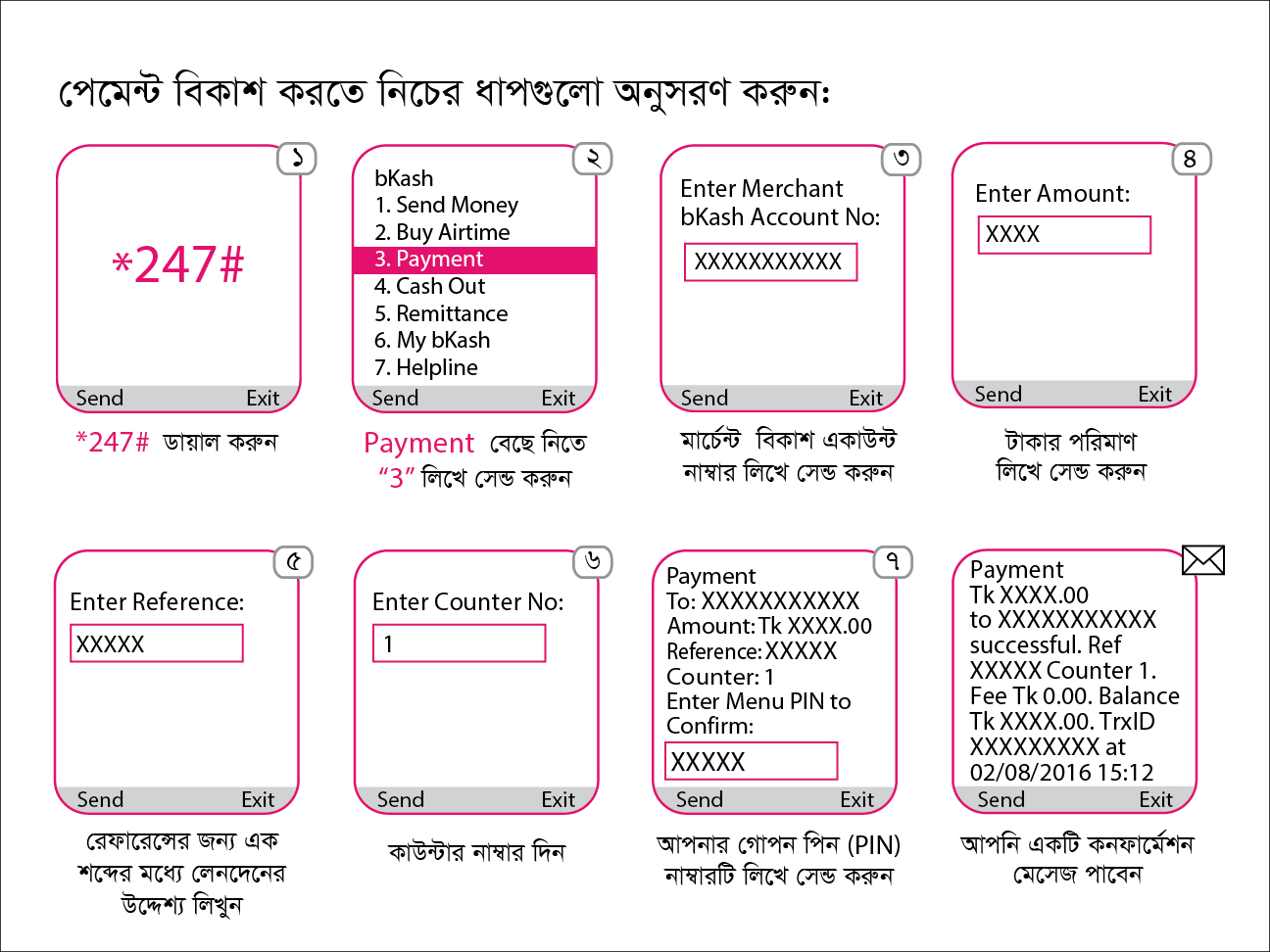 পেমেন্ট বিকাশ করতে নিচের ধাপগুলো অনুসরণ করুন:

১

*247#

Send Exit

*247# ডায়াল করুন

২

bKash
1. Send Money
2. Buy Airtime
3. Payment
4. Cash Out
5. Remittance
6. My bKash
7. Helpline

Send Exit

Payment বেছে নিতে "3" লিখে সেন্ড করুন

৩

Enter Merchant bKash Account No:

XXXXXXXXXXX

Send Exit

মার্চেন্ট বিকাশ একাউন্ট নাম্বার লিখে সেন্ড করুন

৪

Enter Amount:

XXXX

Send Exit

টাকার পরিমাণ লিখে সেন্ড করুন

৫

Enter Reference:

XXXXX

Send Exit

রেফারেন্সের জন্য এক শব্দের মধ্যে লেনদেনের উদ্দেশ্য লিখুন

৬

Enter Counter No:

1

Send Exit

কাউন্টার নাম্বার দিন

৭

Payment
To: XXXXXXXXXXX
Amount: Tk XXXX.00
Reference: XXXXX
Counter: 1
Enter Menu PIN to Confirm:

XXXXX

Send Exit

আপনার গোপন পিন (PIN) নাম্বারটি লিখে সেন্ড করুন

Payment
Tk XXXX.00
to XXXXXXXXXXX
successful. Ref
XXXXX Counter 1.
Fee Tk 0.00. Balance
Tk XXXX.00. TrxID
XXXXXXXXX at
02/08/2016 15:12

Send Exit

আপনি একটি কনফার্মেশন মেসেজ পাবেন